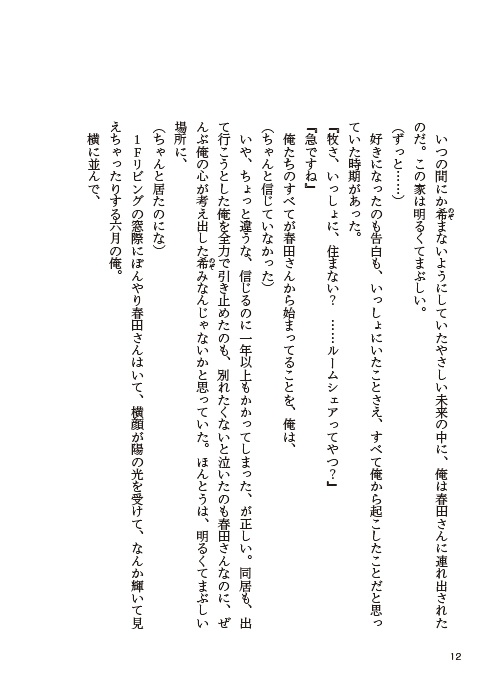 いつの間にか希まないようにしていたやさしい未来の中に、俺は春田さんに連れ出されたのだ。この家は明るくてまぶしい。

(ずっと……)

好きになったのも告白も、いっしょにいたことさえ、すべて俺から起こしたことだと思っていた時期があった。

『牧さ、いっしょに、住まない？ ……ルームシェアってやつ？』

『急ですね』

俺たちのすべてが春田さんから始まってることを、俺は、

(ちゃんと信じていなかった)

いや、ちょっと違うな、信じるのに一年以上もかかってしまった、が正しい。同居も、出て行こうとした俺を全力で引き止めたのも、別れたくないと泣いたのも春田さんなのに、ぜんぶ俺の心が考え出した希みなんじゃないかと思っていた。ほんとうは、明るくてまぶしい場所に、

(ちゃんと居たのにな)

1Fリビングの窓際にぼんやり春田さんはいて、横顔が陽の光を受けて、なんか輝いて見えちゃったりする六月の俺。

横に並んで、

12